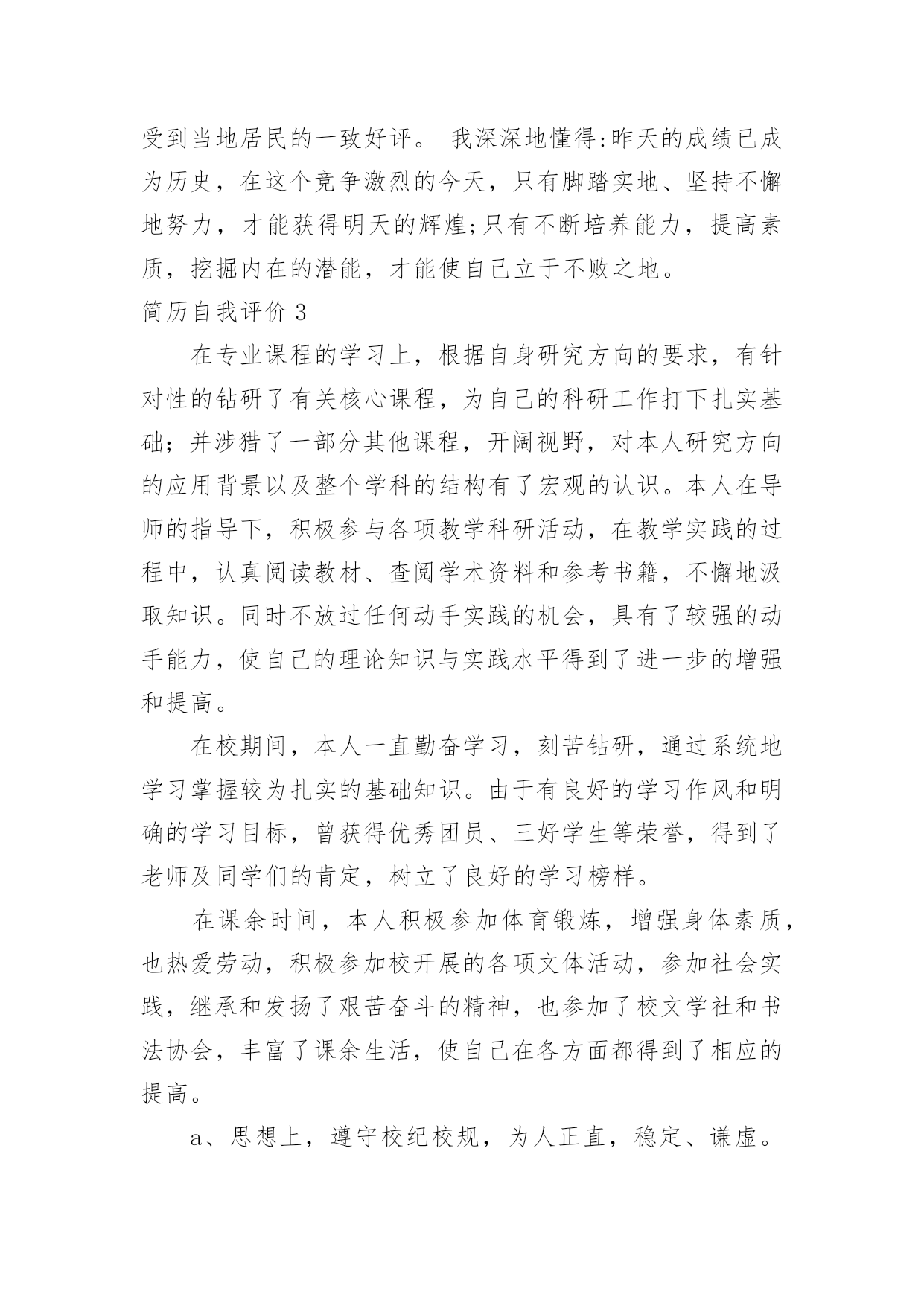 受到当地居民的一致好评。 我深深地懂得:昨天的成绩已成为历史，在这个竞争激烈的今天，只有脚踏实地、坚持不懈地努力，才能获得明天的辉煌;只有不断培养能力，提高素质，挖掘内在的潜能，才能使自己立于不败之地。

简历自我评价 3

在专业课程的学习上，根据自身研究方向的要求，有针对性的钻研了有关核心课程，为自己的科研工作打下扎实基础；并涉猎了一部分其他课程，开阔视野，对本人研究方向的应用背景以及整个学科的结构有了宏观的认识。本人在导师的指导下，积极参与各项教学科研活动，在教学实践的过程中，认真阅读教材、查阅学术资料和参考书籍，不懈地汲取知识。同时不放过任何动手实践的机会，具有了较强的动手能力，使自己的理论知识与实践水平得到了进一步的增强和提高。

在校期间，本人一直勤奋学习，刻苦钻研，通过系统地学习掌握较为扎实的基础知识。由于有良好的学习作风和明确的学习目标，曾获得优秀团员、三好学生等荣誉，得到了老师及同学们的肯定，树立了良好的学习榜样。

在课余时间，本人积极参加体育锻炼，增强身体素质，也热爱劳动，积极参加校开展的各项文体活动，参加社会实践，继承和发扬了艰苦奋斗的精神，也参加了校文学社和书法协会，丰富了课余生活，使自己在各方面都得到了相应的提高。

a、思想上，遵守校纪校规，为人正直，稳定、谦虚。